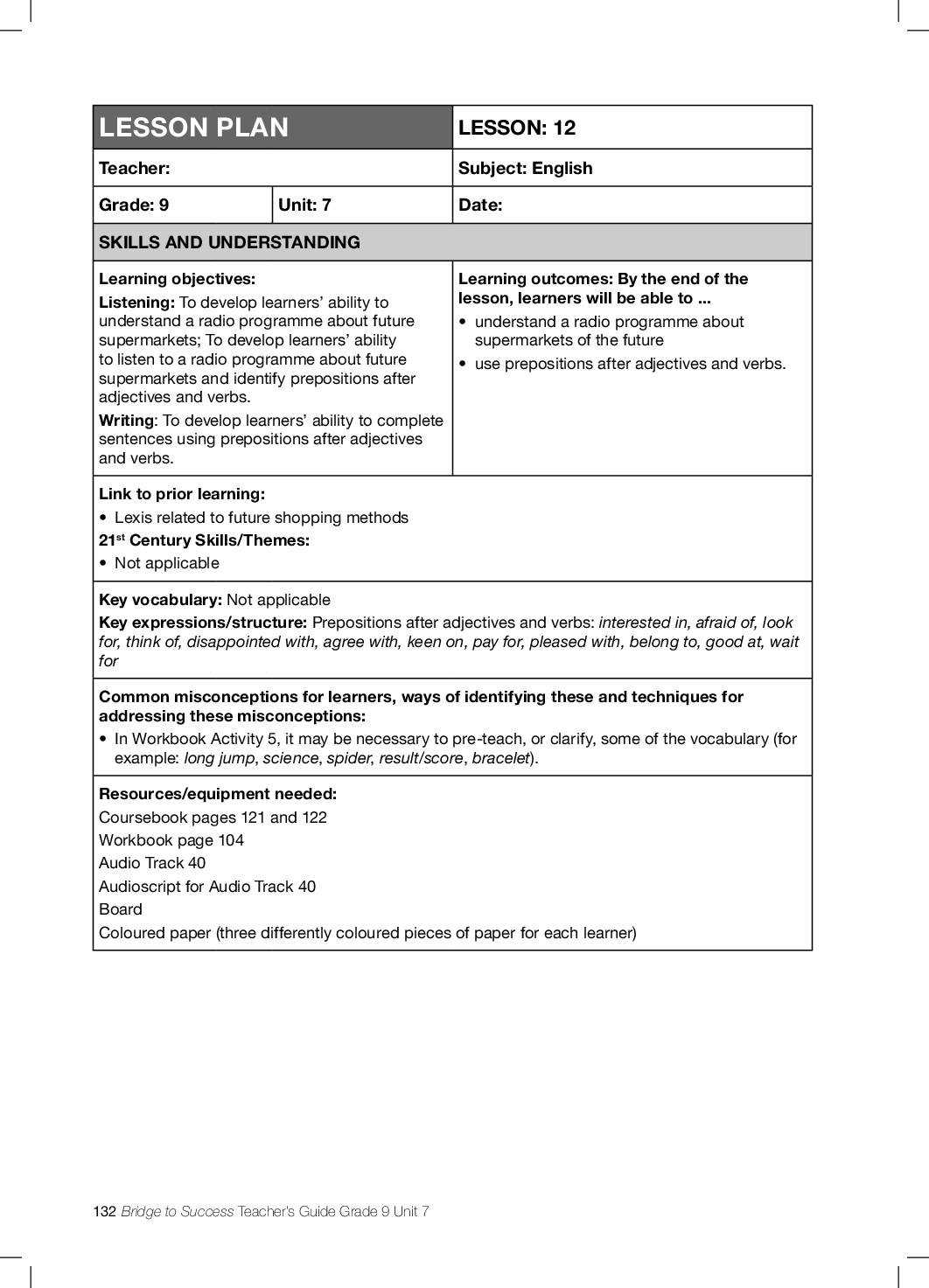 | LESSON PLAN | | LESSON: 12 |
|---|---|---|
| Teacher: | | Subject: English |
| Grade: 9 | Unit: 7 | Date: |

SKILLS AND UNDERSTANDING

Learning objectives:

Listening: To develop learners' ability to understand a radio programme about future supermarkets; To develop learners' ability to listen to a radio programme about future supermarkets and identify prepositions after adjectives and verbs.

Writing: To develop learners' ability to complete sentences using prepositions after adjectives and verbs.

Learning outcomes: By the end of the lesson, learners will be able to ...

• understand a radio programme about supermarkets of the future

• use prepositions after adjectives and verbs.

Link to prior learning:

• Lexis related to future shopping methods

21$^{st}$ Century Skills/Themes:

• Not applicable

Key vocabulary: Not applicable

Key expressions/structure: Prepositions after adjectives and verbs: interested in, afraid of, look for, think of, disappointed with, agree with, keen on, pay for, pleased with, belong to, good at, wait for

Common misconceptions for learners, ways of identifying these and techniques for addressing these misconceptions:

• In Workbook Activity 5, it may be necessary to pre-teach, or clarify, some of the vocabulary (for example: long jump, science, spider, result/score, bracelet).

Resources/equipment needed:

Coursebook pages 121 and 122

Workbook page 104

Audio Track 40

Audioscript for Audio Track 40

Board

Coloured paper (three differently coloured pieces of paper for each learner)

132 Bridge to Success Teacher's Guide Grade 9 Unit 7